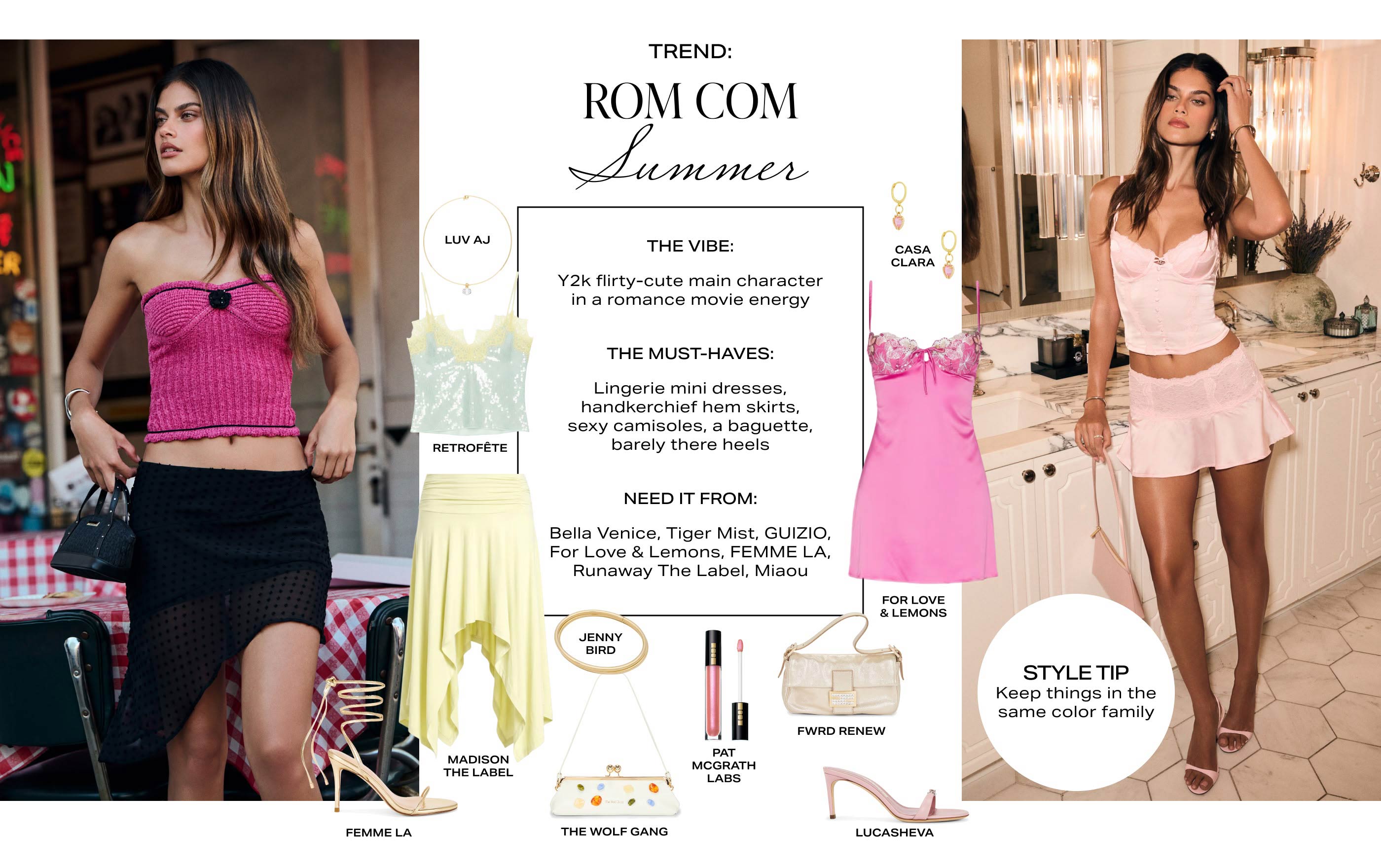 TREND:

ROM COM

Summer

THE VIBE:

Y2k flirty-cute main character in a romance movie energy

THE MUST-HAVES:

Lingerie mini dresses, handkerchief hem skirts, sexy camisoles, a baguette, barely there heels

NEED IT FROM:

Bella Venice, Tiger Mist, GUIZIO, For Love & Lemons, FEMME LA, Runaway The Label, Miaou

LUV AJ

RETROFÊTE

MADISON THE LABEL

FEMME LA

JENNY BIRD

THE WOLF GANG

PAT MCGRATH LABS

FWRD RENEW

LUCASHEVA

CASA CLARA

FOR LOVE & LEMONS

STYLE TIP
Keep things in the same color family